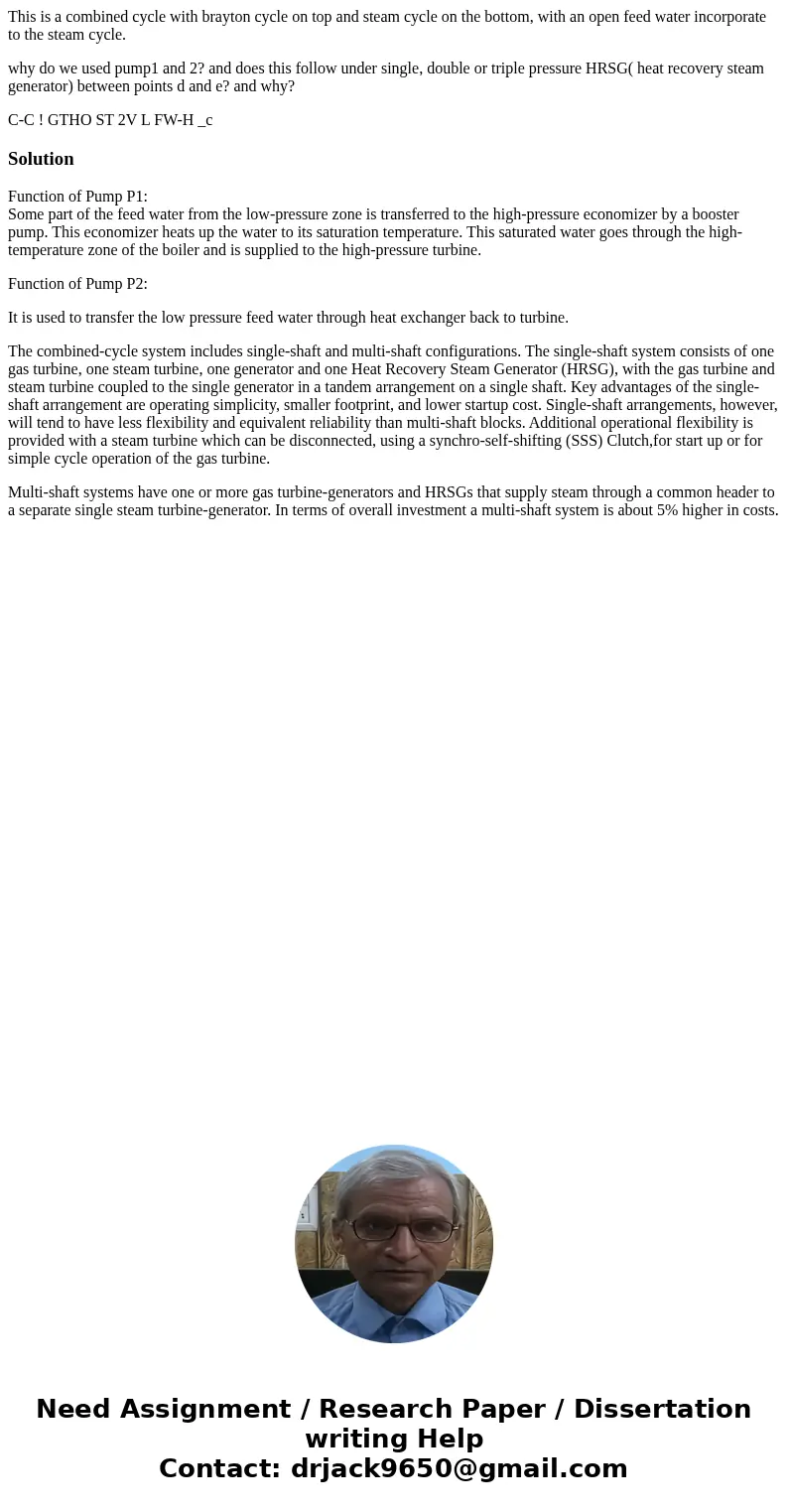 This is a combined cycle with brayton cycle on top and steam cycle on the bottom, with an open feed water incorporate to the steam cycle.

why do we used pump1 and 2? and does this follow under single, double or triple pressure HRSG( heat recovery steam generator) between points d and e? and why?

C-C ! GTHO ST 2V L FW-H _c

Solution

Function of Pump P1:
Some part of the feed water from the low-pressure zone is transferred to the high-pressure economizer by a booster pump. This economizer heats up the water to its saturation temperature. This saturated water goes through the high-temperature zone of the boiler and is supplied to the high-pressure turbine.

Function of Pump P2:

It is used to transfer the low pressure feed water through heat exchanger back to turbine.

The combined-cycle system includes single-shaft and multi-shaft configurations. The single-shaft system consists of one gas turbine, one steam turbine, one generator and one Heat Recovery Steam Generator (HRSG), with the gas turbine and steam turbine coupled to the single generator in a tandem arrangement on a single shaft. Key advantages of the single-shaft arrangement are operating simplicity, smaller footprint, and lower startup cost. Single-shaft arrangements, however, will tend to have less flexibility and equivalent reliability than multi-shaft blocks. Additional operational flexibility is provided with a steam turbine which can be disconnected, using a synchro-self-shifting (SSS) Clutch,for start up or for simple cycle operation of the gas turbine.

Multi-shaft systems have one or more gas turbine-generators and HRSGs that supply steam through a common header to a separate single steam turbine-generator. In terms of overall investment a multi-shaft system is about 5% higher in costs.

Need Assignment / Research Paper / Dissertation writing Help
Contact: drjack9650@gmail.com